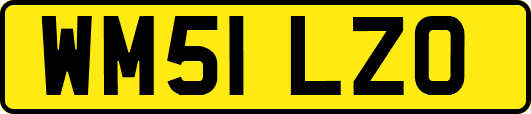 WM51 LZO